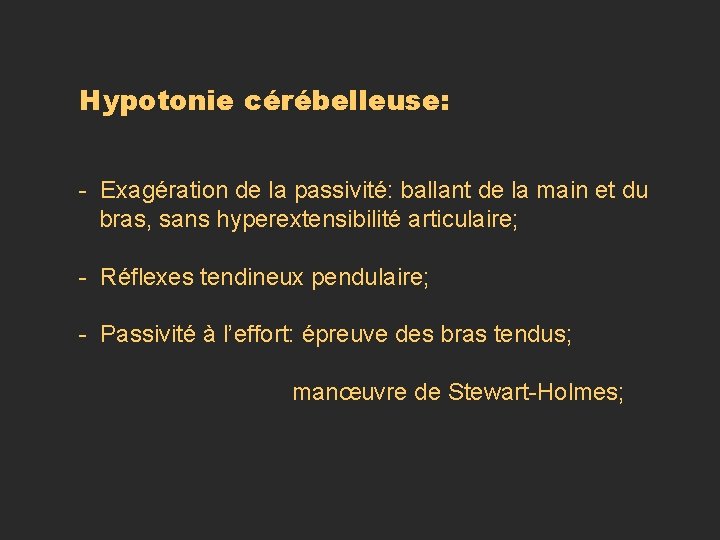 Hypotonie cérébelleuse:

- Exagération de la passivité: ballant de la main et du bras, sans hyperextensibilité articulaire;

- Réflexes tendineux pendulaire;

- Passivité à l'effort: épreuve des bras tendus;

manœuvre de Stewart-Holmes;